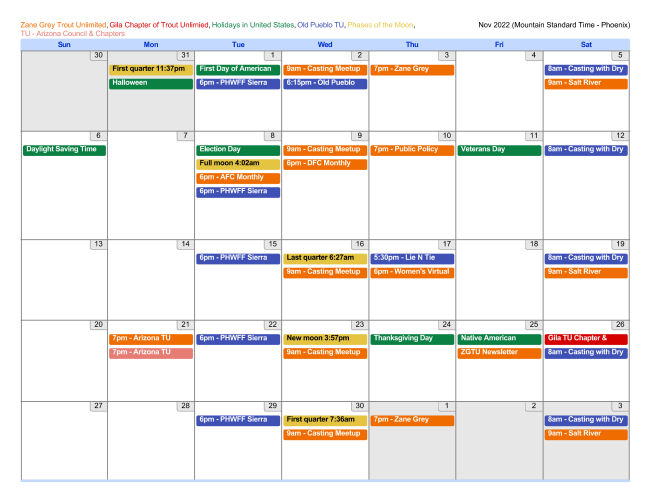 Zane Grey Trout Unlimited, Gila Chapter of Trout Unlimied, Holidays in United States, Old Pueblo TU, Phases of the Moon, TU - Arizona Council & Chapters

Nov 2022 (Mountain Standard Time - Phoenix)

| Sun | Mon | Tue | Wed | Thu | Fri | Sat |
|---|---|---|---|---|---|---|
| 30 | 31 First quarter 11:37pm Halloween | 1 First Day of American 6pm - PHWFF Sierra | 2 9am - Casting Meetup 6:15pm - Old Pueblo | 3 7pm - Zane Grey | 4 | 5 8am - Casting with Dry 9am - Salt River |
| 6 Daylight Saving Time | 7 | 8 Election Day Full moon 4:02am 6pm - AFC Monthly 6pm - PHWFF Sierra | 9 9am - Casting Meetup 6pm - DFC Monthly | 10 7pm - Public Policy | 11 Veterans Day | 12 8am - Casting with Dry |
| 13 | 14 | 15 6pm - PHWFF Sierra | 16 Last quarter 6:27am 9am - Casting Meetup | 17 5:30pm - Lie N Tie 6pm - Women's Virtual | 18 | 19 8am - Casting with Dry 9am - Salt River |
| 20 | 21 7pm - Arizona TU 7pm - Arizona TU | 22 6pm - PHWFF Sierra | 23 New moon 3:57pm 9am - Casting Meetup | 24 Thanksgiving Day | 25 Native American ZGTU Newsletter | 26 Gila TU Chapter & 8am - Casting with Dry |
| 27 | 28 | 29 6pm - PHWFF Sierra | 30 First quarter 7:36am 9am - Casting Meetup | 1 7pm - Zane Grey | 2 | 3 8am - Casting with Dry 9am - Salt River |